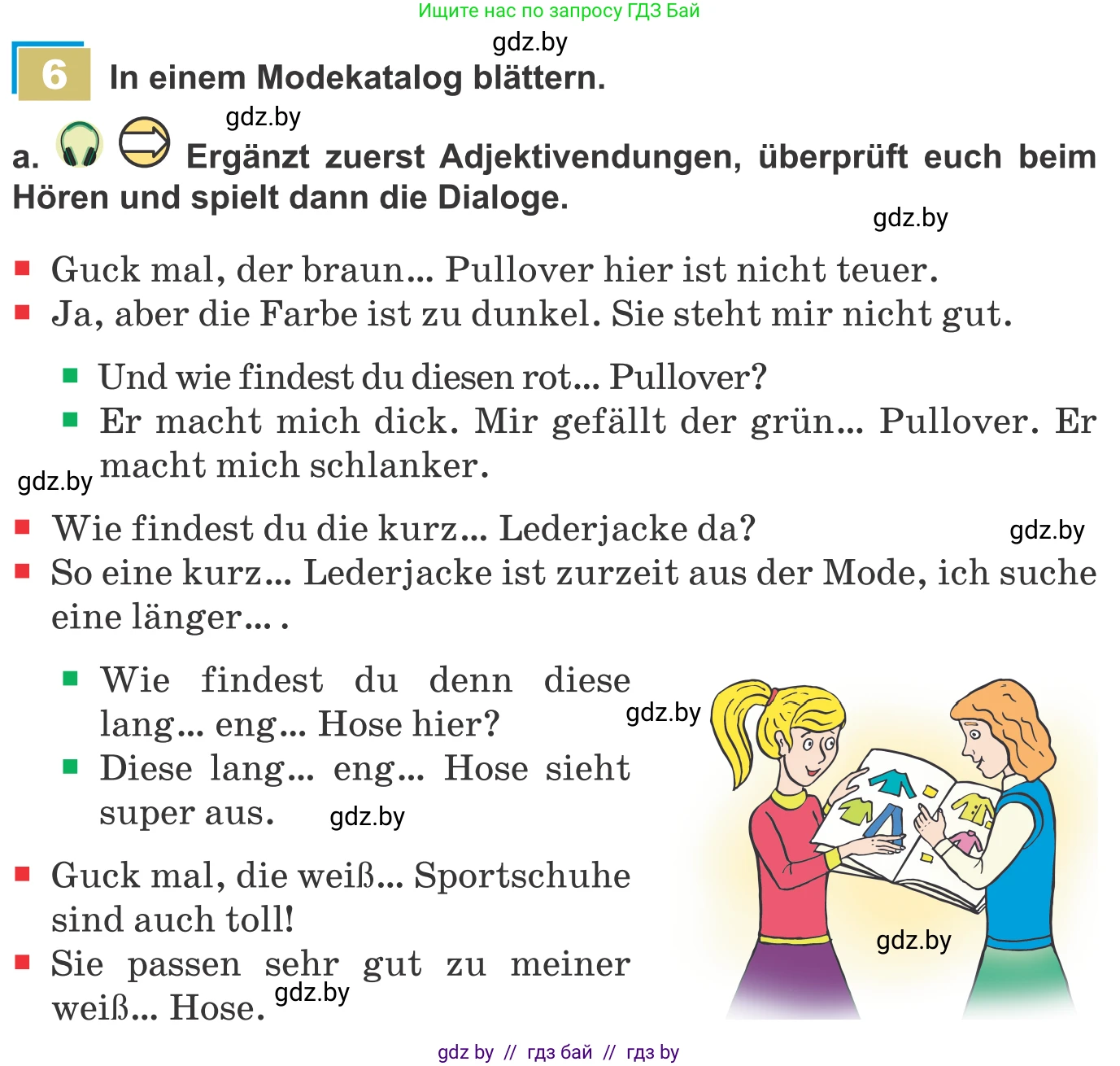 Ищите нас по запросу ГДЗ Бай

gdz.by

6 In einem Modekatalog blättern.

gdz.by

a. Ergänzt zuerst Adjektivendungen, überprüft euch beim Hören und spielt dann die Dialoge.

gdz.by

Guck mal, der braun... Pullover hier ist nicht teuer.

Ja, aber die Farbe ist zu dunkel. Sie steht mir nicht gut.

Und wie findest du diesen rot... Pullover?

Er macht mich dick. Mir gefällt der grün... Pullover. Er macht mich schlanker.

gdz.by

Wie findest du die kurz... Lederjacke da?

gdz.by

So eine kurz... Lederjacke ist zurzeit aus der Mode, ich suche eine länger... .

Wie findest du denn diese lang... eng... Hose hier?

gdz.by

Diese lang... eng... Hose sieht super aus.

gdz.by

Guck mal, die weiß... Sportschuhe sind auch toll!

Sie passen sehr gut zu meiner weiß... Hose.

gdz.by

gdz.by

gdz by // гдз бай // гдз by